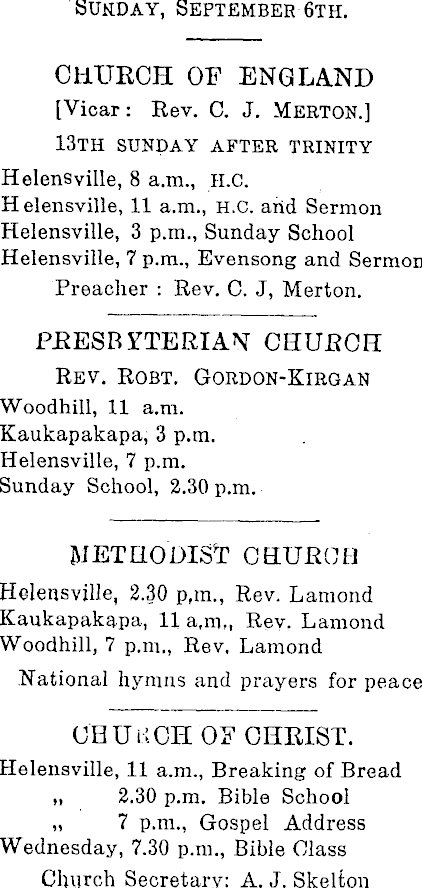 SUNDAY, SEPTEMBER 6TH.

CHURCH OF ENGLAND

[Vicar: Rev. C. J. MERTON.]

13TH SUNDAY AFTER TRINITY

Helensville, 8 a.m., H.C.
Helensville, 11 a.m., H.C. and Sermon
Helensville, 3 p.m., Sunday School
Helensville, 7 p.m., Evensong and Sermon

Preacher : Rev. C. J, Merton.

PRESBYTERIAN CHURCH

REV. ROBT. GORDON-KIRGAN

Woodhill, 11 a.m.
Kaukapakapa, 3 p.m.
Helensville, 7 p.m.
Sunday School, 2.30 p.m.

METHODIST CHURCH

Helensville, 2.30 p.m., Rev. Lamond
Kaukapakapa, 11 a.m., Rev. Lamond
Woodhill, 7 p.m., Rev. Lamond

National hymns and prayers for peace

CHURCH OF CHRIST.

Helensville, 11 a.m., Breaking of Bread
„ 2.30 p.m. Bible School
„ 7 p.m., Gospel Address
Wednesday, 7.30 p.m., Bible Class

Church Secretary: A. J. Skelton